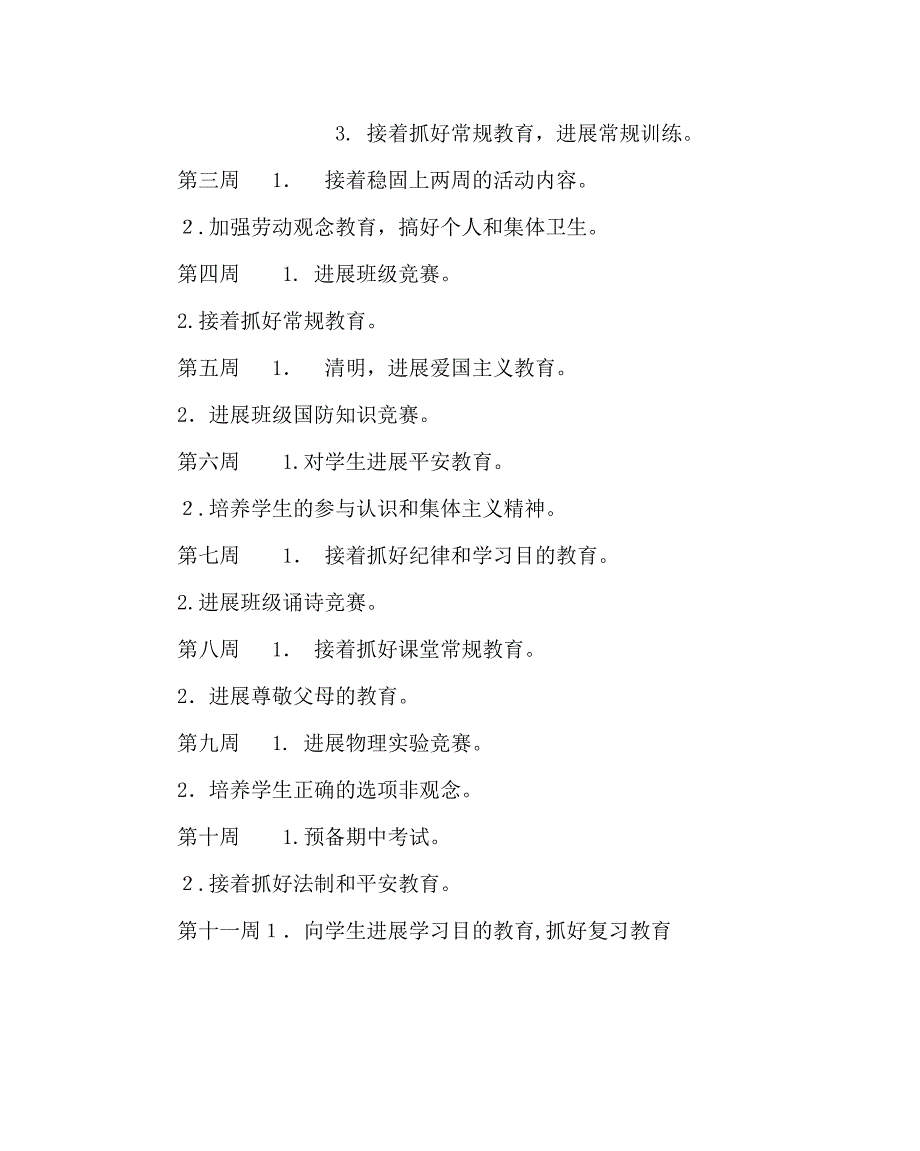 3. 接着抓好常规教育，进展常规训练。

第三周　1.　接着稳固上两周的活动内容。

2．加强劳动观念教育，搞好个人和集体卫生。

第四周　1. 进展班级竞赛。

2.接着抓好常规教育。

第五周　1.　清明，进展爱国主义教育。

2．进展班级国防知识竞赛。

第六周　1.对学生进展平安教育。

2．培养学生的参与认识和集体主义精神。

第七周　1.　接着抓好纪律和学习目的教育。

2.进展班级诵诗竞赛。

第八周　1.　接着抓好课堂常规教育。

2．进展尊敬父母的教育。

第九周　1. 进展物理实验竞赛。

2．培养学生正确的选项非观念。

第十周　1.预备期中考试。

2．接着抓好法制和平安教育。

第十一周 1．向学生进展学习目的教育,抓好复习教育